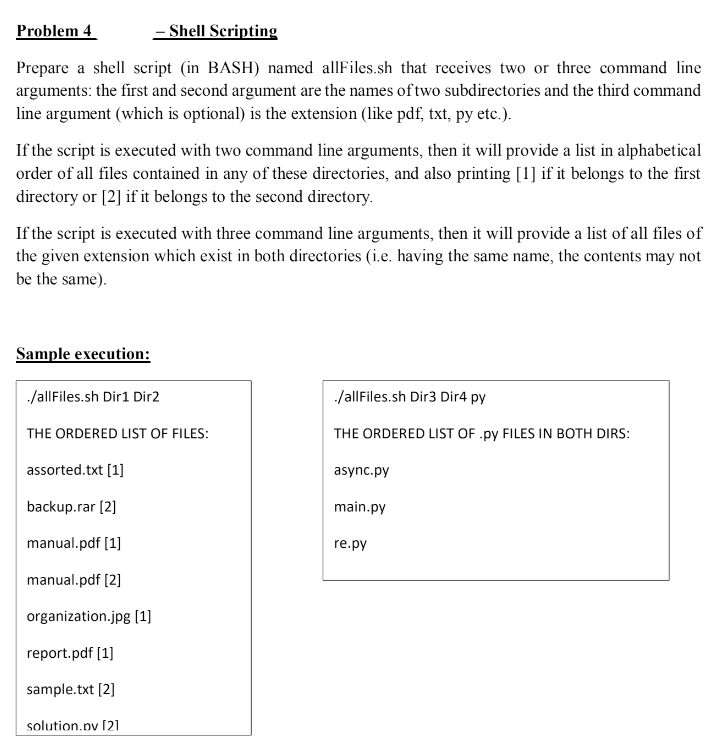 Problem 4 – Shell Scripting

Prepare a shell script (in BASH) named allFiles.sh that receives two or three command line arguments: the first and second argument are the names of two subdirectories and the third command line argument (which is optional) is the extension (like pdf, txt, py etc.).

If the script is executed with two command line arguments, then it will provide a list in alphabetical order of all files contained in any of these directories, and also printing [1] if it belongs to the first directory or [2] if it belongs to the second directory.

If the script is executed with three command line arguments, then it will provide a list of all files of the given extension which exist in both directories (i.e. having the same name, the contents may not be the same).

Sample execution:

./allFiles.sh Dir1 Dir2

THE ORDERED LIST OF FILES:

assorted.txt [1]

backup.rar [2]

manual.pdf [1]

manual.pdf [2]

organization.jpg [1]

report.pdf [1]

sample.txt [2]

solution.py [2]

./allFiles.sh Dir3 Dir4 py

THE ORDERED LIST OF .py FILES IN BOTH DIRS:

async.py

main.py

re.py